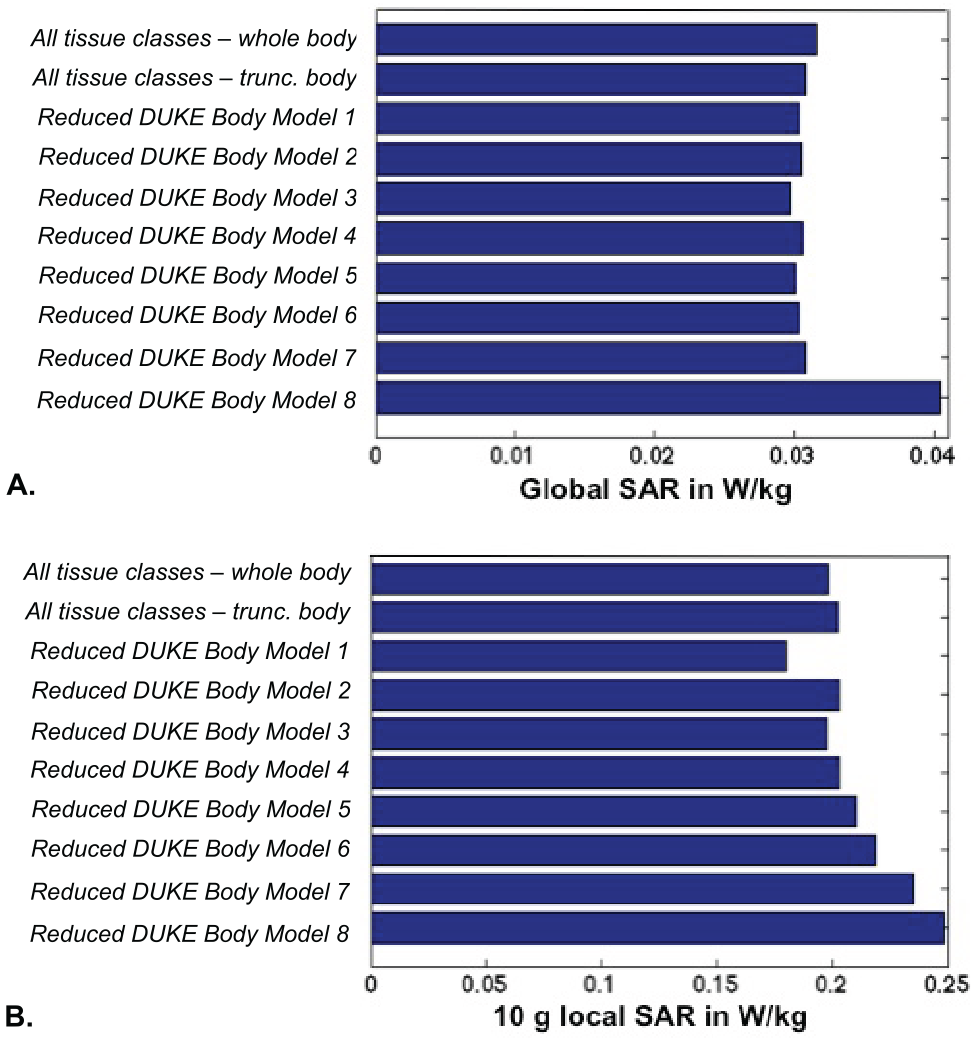 All tissue classes – whole body
All tissue classes – trunc. body
Reduced DUKE Body Model 1
Reduced DUKE Body Model 2
Reduced DUKE Body Model 3
Reduced DUKE Body Model 4
Reduced DUKE Body Model 5
Reduced DUKE Body Model 6
Reduced DUKE Body Model 7
Reduced DUKE Body Model 8

0 0.01 0.02 0.03 0.04

A.

Global SAR in W/kg

All tissue classes – whole body
All tissue classes – trunc. body
Reduced DUKE Body Model 1
Reduced DUKE Body Model 2
Reduced DUKE Body Model 3
Reduced DUKE Body Model 4
Reduced DUKE Body Model 5
Reduced DUKE Body Model 6
Reduced DUKE Body Model 7
Reduced DUKE Body Model 8

0 0.05 0.1 0.15 0.2 0.25

B.

10 g local SAR in W/kg